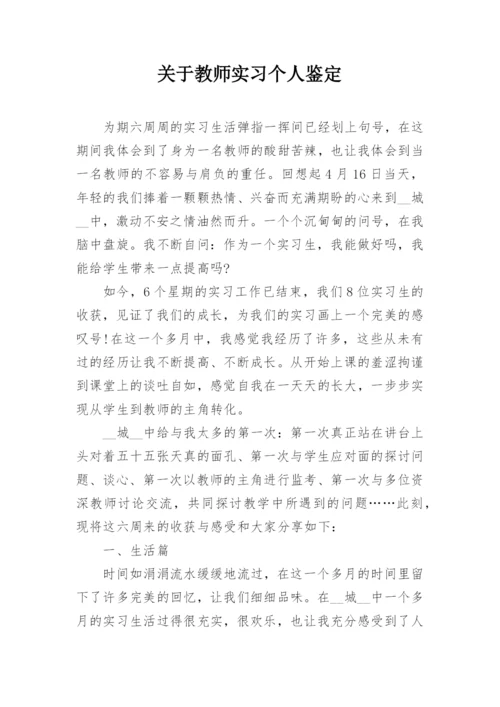 关于教师实习个人鉴定

为期六周周的实习生活弹指一挥间已经划上句号，在这期间我体会到了身为一名教师的酸甜苦辣，也让我体会到当一名教师的不容易与肩负的重任。回想起4月16日当天，年轻的我们捧着一颗颗热情、兴奋而充满期盼的心来到__城__中，激动不安之情油然而升。一个个沉甸甸的问号，在我脑中盘旋。我不断自问：作为一个实习生，我能做好吗，我能给学生带来一点提高吗?

如今，6个星期的实习工作已结束，我们8位实习生的收获，见证了我们的成长，为我们的实习画上一个完美的感叹号！在这一个多月中，我感觉我经历了许多，这些从未有过的经历让我不断提高、不断成长。从开始上课的羞涩拘谨到课堂上的谈吐自如，感觉自我在一天天的长大，一步步实现从学生到教师的主角转化。

__城__中给与我太多的第一次：第一次真正站在讲台上头对着五十五张天真的面孔、第一次与学生应对面的探讨问题、谈心、第一次以教师的主角进行监考、第一次与多位资深教师讨论交流，共同探讨教学中所遇到的问题……此刻，现将这六周来的收获与感受和大家分享如下：

一、生活篇

时间如涓涓流水缓缓地流过，在这一个多月的时间里留下了许多完美的回忆，让我们细细品味。在__城__中一个多月的实习生活过得很充实，很欢乐，也让我充分感受到了人